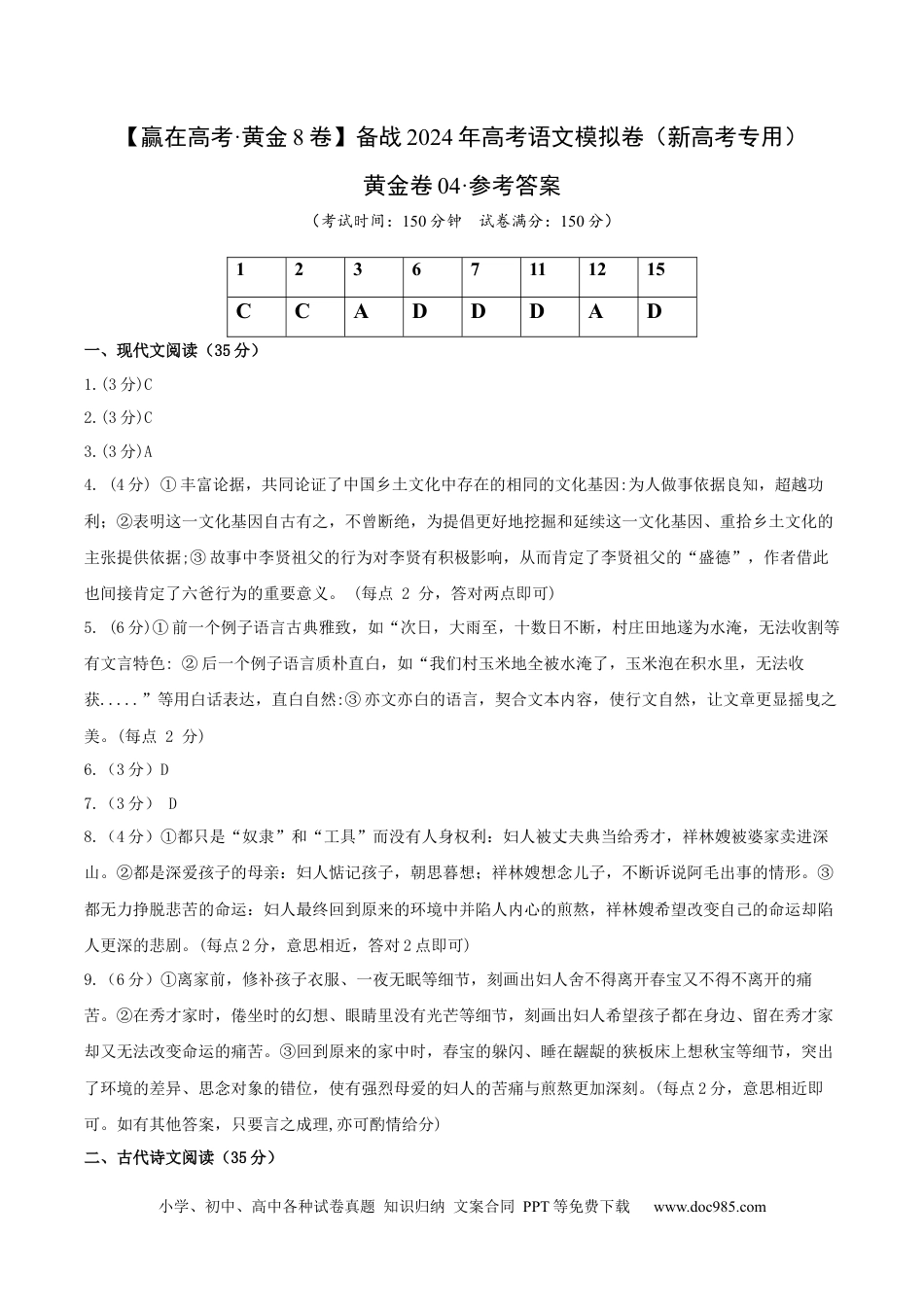 【赢在高考·黄金8卷】备战2024年高考语文模拟卷（新高考专用）

黄金卷04·参考答案

（考试时间：150分钟 试卷满分：150分）

| 1 | 2 | 3 | 6 | 7 | 11 | 12 | 15 |
|---|---|---|---|---|---|---|---|
| C | C | A | D | D | D | A | D |

一、现代文阅读（35分）

1.(3分)C

2.(3分)C

3.(3分)A

4.（4分）①丰富论据，共同论证了中国乡土文化中存在的相同的文化基因:为人做事依据良知，超越功利；②表明这一文化基因自古有之，不曾断绝，为提倡更好地挖掘和延续这一文化基因、重拾乡土文化的主张提供依据;③故事中李贤祖父的行为对李贤有积极影响，从而肯定了李贤祖父的“盛德”，作者借此也间接肯定了六爸行为的重要意义。（每点2分，答对两点即可）

5.（6分）①前一个例子语言古典雅致，如“次日，大雨至，十数日不断，村庄田地遂为水淹，无法收割等有文言特色:②后一个例子语言质朴直白，如“我们村玉米地全被水淹了，玉米泡在积水里，无法收获.....”等用白话表达，直白自然:③亦文亦白的语言，契合文本内容，使行文自然，让文章更显摇曳之美。(每点2分)

6.（3分）D

7.（3分） D

8.（4分）①都只是“奴隶”和“工具”而没有人身权利：妇人被丈夫典当给秀才，祥林嫂被婆家卖进深山。②都是深爱孩子的母亲：妇人惦记孩子，朝思暮想；祥林嫂想念儿子，不断诉说阿毛出事的情形。③都无力挣脱悲苦的命运：妇人最终回到原来的环境中并陷人内心的煎熬，祥林嫂希望改变自己的命运却陷人更深的悲剧。(每点2分，意思相近，答对2点即可)

9.（6分）①离家前，修补孩子衣服、一夜无眠等细节，刻画出妇人舍不得离开春宝又不得不离开的痛苦。②在秀才家时，倦坐时的幻想、眼睛里没有光芒等细节，刻画出妇人希望孩子都在身边、留在秀才家却又无法改变命运的痛苦。③回到原来的家中时，春宝的躲闪、睡在龌龊的狭板床上想秋宝等细节，突出了环境的差异、思念对象的错位，使有强烈母爱的妇人的苦痛与煎熬更加深刻。(每点2分，意思相近即可。如有其他答案，只要言之成理,亦可酌情给分)

二、古代诗文阅读（35分）

小学、初中、高中各种试卷真题 知识归纳 文案合同 PPT等免费下载 www.doc985.com